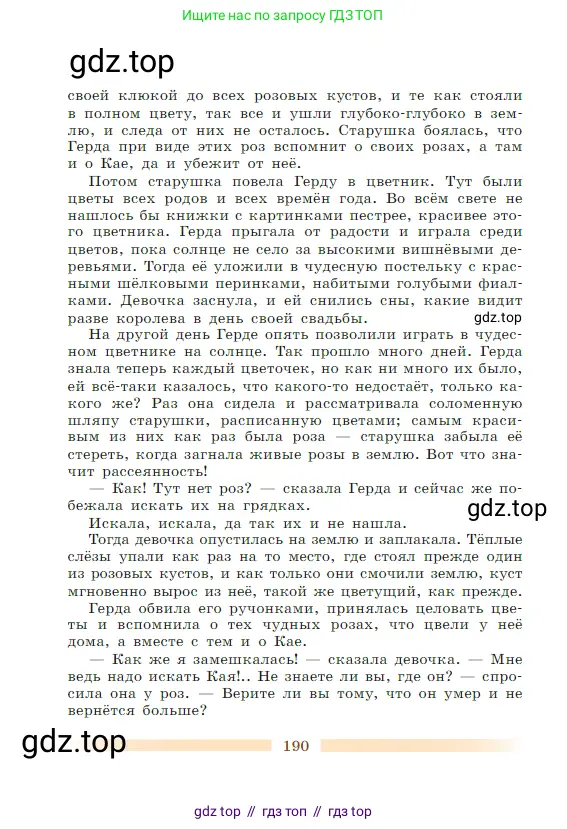 Ищите нас по запросу ГДЗ ТОП

gdz.top

своей клюкой до всех розовых кустов, и те как стояли в полном цвету, так все и ушли глубоко-глубоко в землю, и следа от них не осталось. Старушка боялась, что Герда при виде этих роз вспомнит о своих розах, а там и о Кае, да и убежит от неё.

Потом старушка повела Герду в цветник. Тут были цветы всех родов и всех времён года. Во всём свете не нашлось бы книжки с картинками пестрее, красивее этого цветника. Герда прыгала от радости и играла среди цветов, пока солнце не село за высокими вишнёвыми деревьями. Тогда её уложили в чудесную постельку с красными шёлковыми перинками, набитыми голубыми фиалками. Девочка заснула, и ей снились сны, какие видит разве королева в день своей свадьбы.

gdz.top

На другой день Герде опять позволили играть в чудесном цветнике на солнце. Так прошло много дней. Герда знала теперь каждый цветочек, но как ни много их было, ей всё-таки казалось, что какого-то недостаёт, только какого же? Раз она сидела и рассматривала соломенную шляпу старушки, расписанную цветами; самым красивым из них как раз была роза — старушка забыла её стереть, когда загнала живые розы в землю. Вот что значит рассеянность!

— Как! Тут нет роз? — сказала Герда и сейчас же побежала искать их на грядках.

gdz.top

Искала, искала, да так их и не нашла.

Тогда девочка опустилась на землю и заплакала. Тёплые слёзы упали как раз на то место, где стоял прежде один из розовых кустов, и как только они смочили землю, куст мгновенно вырос из неё, такой же цветущий, как прежде.

Герда обвила его ручонками, принялась целовать цветы и вспомнила о тех чудных розах, что цвели у неё дома, а вместе с тем и о Кае.

— Как же я замешкалась! — сказала девочка. — Мне ведь надо искать Кая!.. Не знаете ли вы, где он? — спросила она у роз. — Верите ли вы тому, что он умер и не вернётся больше?

gdz.top

190

gdz top // гдз топ // гдз top